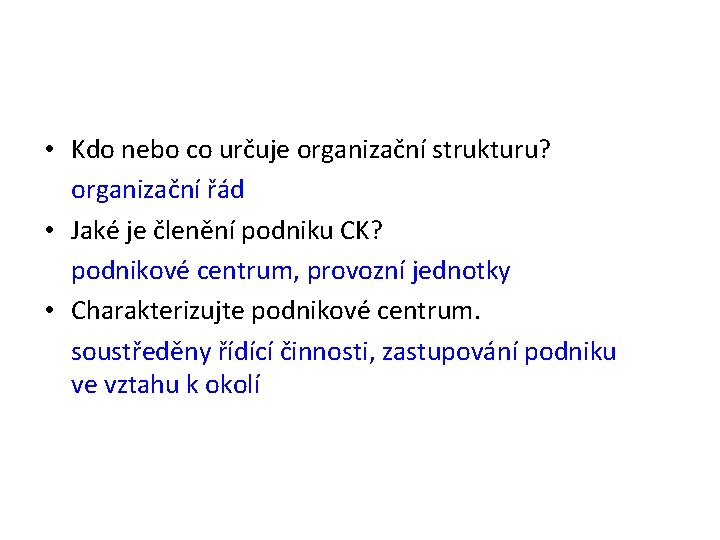 • Kdo nebo co určuje organizační strukturu?
organizační řád
• Jaké je členění podniku CK?
podnikové centrum, provozní jednotky
• Charakterizujte podnikové centrum.
soustředěny řídící činnosti, zastupování podniku ve vztahu k okolí